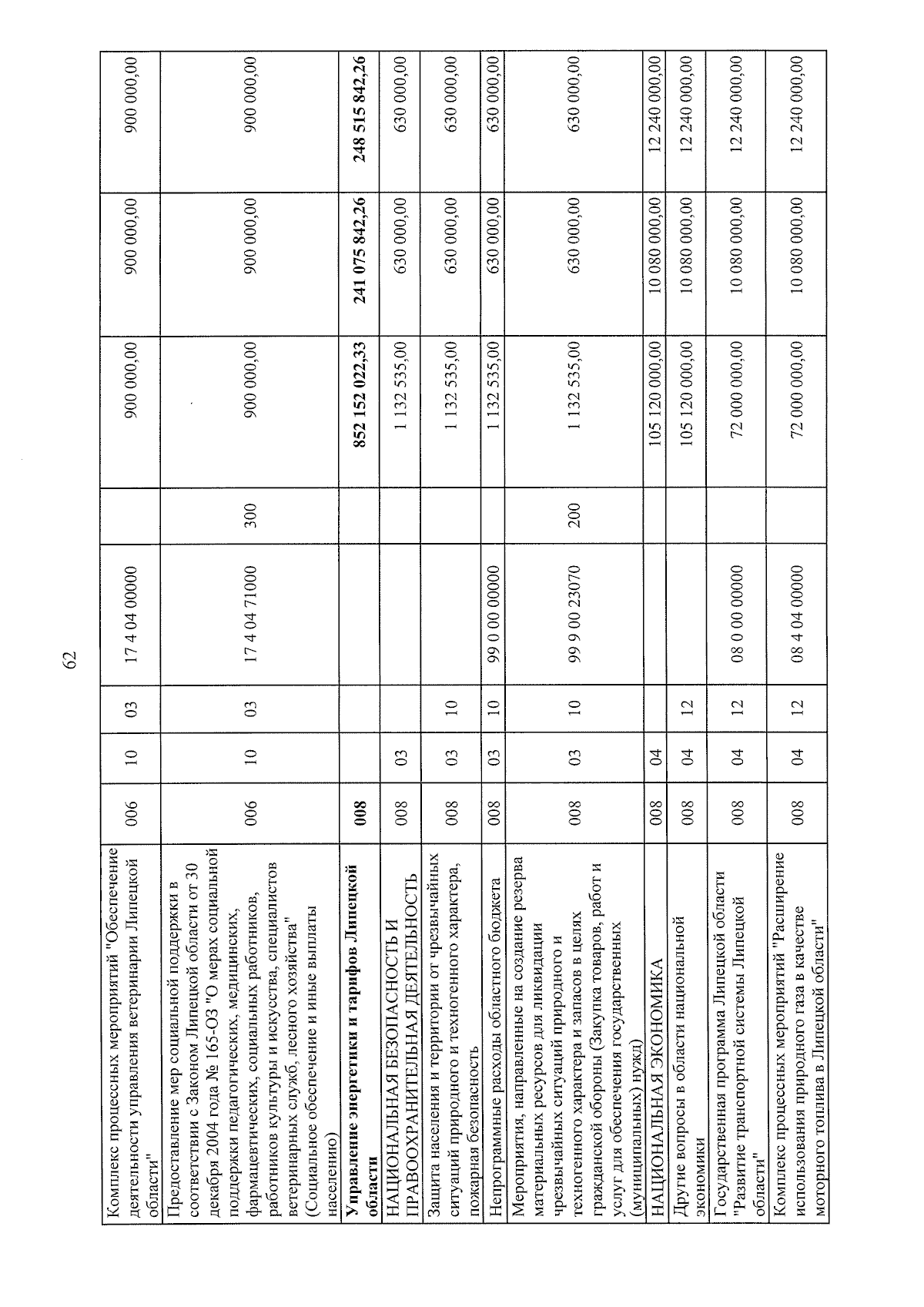 62

| | | | | | | | | |
|---|---|---|---|---|---|---|---|---|
| Комплекс процессных мероприятий "Обеспечение деятельности управления ветеринарии Липецкой области" | 006 | 10 | 03 | 17 4 04 00000 | | 900 000,00 | 900 000,00 | 900 000,00 |
| Предоставление мер социальной поддержки в соответствии с Законом Липецкой области от 30 декабря 2004 года № 165-ОЗ "О мерах социальной поддержки педагогических, медицинских, фармацевтических, социальных работников, работников культуры и искусства, специалистов ветеринарных служб, лесного хозяйства" (Социальное обеспечение и иные выплаты населению) | 006 | 10 | 03 | 17 4 04 71000 | 300 | 900 000,00 | 900 000,00 | 900 000,00 |
| **Управление энергетики и тарифов Липецкой области** | **008** | | | | | **852 152 022,33** | **241 075 842,26** | **248 515 842,26** |
| НАЦИОНАЛЬНАЯ БЕЗОПАСНОСТЬ И ПРАВООХРАНИТЕЛЬНАЯ ДЕЯТЕЛЬНОСТЬ | 008 | 03 | | | | 1 132 535,00 | 630 000,00 | 630 000,00 |
| Защита населения и территории от чрезвычайных ситуаций природного и техногенного характера, пожарная безопасность | 008 | 03 | 10 | | | 1 132 535,00 | 630 000,00 | 630 000,00 |
| Непрограммные расходы областного бюджета | 008 | 03 | 10 | 99 0 00 00000 | | 1 132 535,00 | 630 000,00 | 630 000,00 |
| Мероприятия, направленные на создание резерва материальных ресурсов для ликвидации чрезвычайных ситуаций природного и техногенного характера и запасов в целях гражданской обороны (Закупка товаров, работ и услуг для обеспечения государственных (муниципальных) нужд) | 008 | 03 | 10 | 99 9 00 23070 | 200 | 1 132 535,00 | 630 000,00 | 630 000,00 |
| НАЦИОНАЛЬНАЯ ЭКОНОМИКА | 008 | 04 | | | | 105 120 000,00 | 10 080 000,00 | 12 240 000,00 |
| Другие вопросы в области национальной экономики | 008 | 04 | 12 | | | 105 120 000,00 | 10 080 000,00 | 12 240 000,00 |
| Государственная программа Липецкой области "Развитие транспортной системы Липецкой области" | 008 | 04 | 12 | 08 0 00 00000 | | 72 000 000,00 | 10 080 000,00 | 12 240 000,00 |
| Комплекс процессных мероприятий "Расширение использования природного газа в качестве моторного топлива в Липецкой области" | 008 | 04 | 12 | 08 4 04 00000 | | 72 000 000,00 | 10 080 000,00 | 12 240 000,00 |